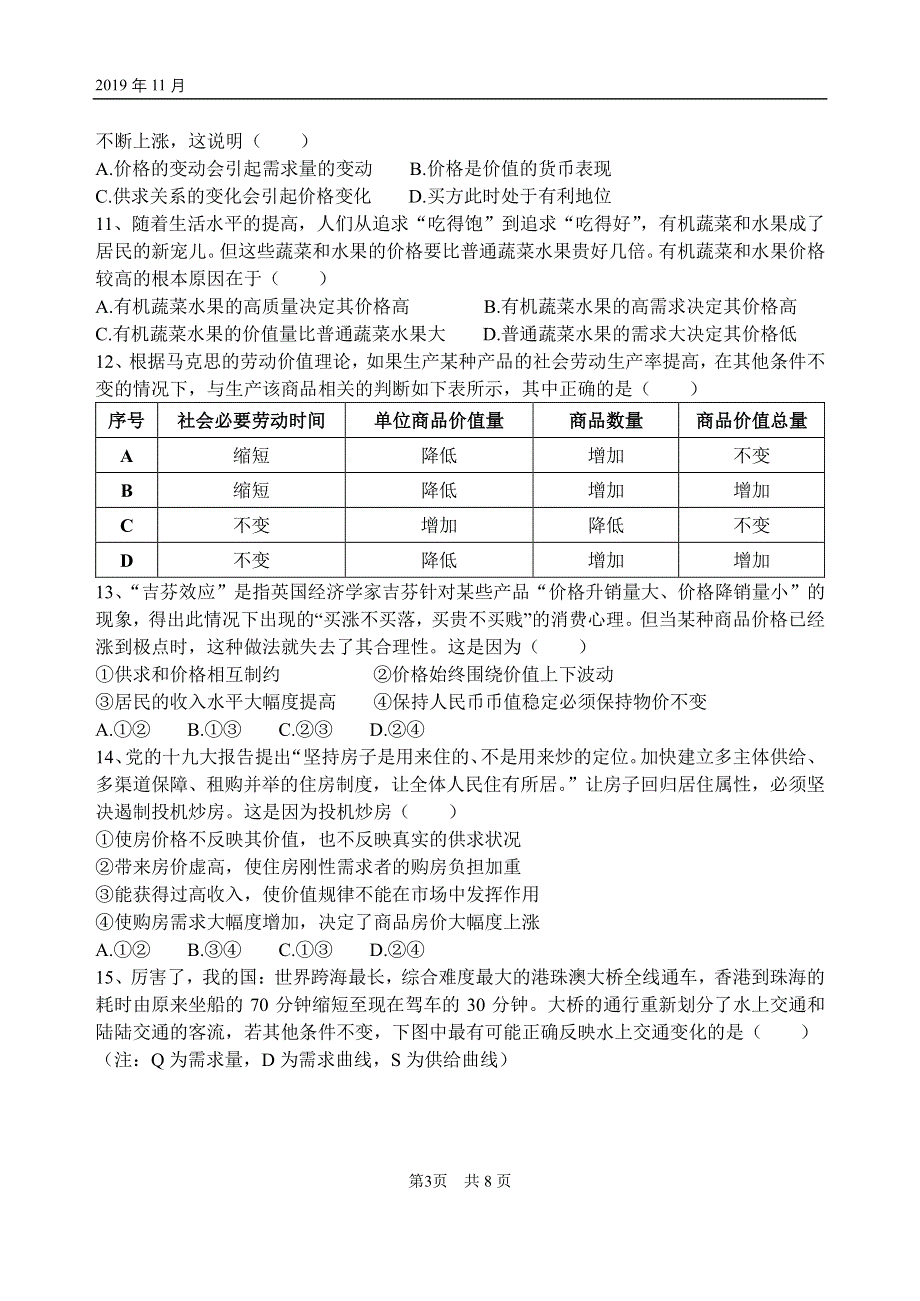 2019 年 11 月

不断上涨，这说明（　　）
A.价格的变动会引起需求量的变动　　B.价格是价值的货币表现
C.供求关系的变化会引起价格变化　　D.买方此时处于有利地位

11、随着生活水平的提高，人们从追求“吃得饱”到追求“吃得好”，有机蔬菜和水果成了居民的新宠儿。但这些蔬菜和水果的价格要比普通蔬菜水果贵好几倍。有机蔬菜和水果价格较高的根本原因在于（　　）
A.有机蔬菜水果的高质量决定其价格高　　B.有机蔬菜水果的高需求决定其价格高
C.有机蔬菜水果的价值量比普通蔬菜水果大　　D.普通蔬菜水果的需求大决定其价格低

12、根据马克思的劳动价值理论，如果生产某种产品的社会劳动生产率提高，在其他条件不变的情况下，与生产该商品相关的判断如下表所示，其中正确的是（　　）

| 序号 | 社会必要劳动时间 | 单位商品价值量 | 商品数量 | 商品价值总量 |
|---|---|---|---|---|
| A | 缩短 | 降低 | 增加 | 不变 |
| B | 缩短 | 降低 | 增加 | 增加 |
| C | 不变 | 增加 | 降低 | 不变 |
| D | 不变 | 降低 | 增加 | 增加 |

13、“吉芬效应”是指英国经济学家吉芬针对某些产品“价格升销量大、价格降销量小”的现象，得出此情况下出现的“买涨不买落，买贵不买贱”的消费心理。但当某种商品价格已经涨到极点时，这种做法就失去了其合理性。这是因为（　　）
①供求和价格相互制约　　②价格始终围绕价值上下波动
③居民的收入水平大幅度提高　　④保持人民币币值稳定必须保持物价不变
A.①②　B.①③　C.②③　D.②④

14、党的十九大报告提出“坚持房子是用来住的、不是用来炒的定位。加快建立多主体供给、多渠道保障、租购并举的住房制度，让全体人民住有所居。”让房子回归居住属性，必须坚决遏制投机炒房。这是因为投机炒房（　　）
①使房价格不反映其价值，也不反映真实的供求状况
②带来房价虚高，使住房刚性需求者的购房负担加重
③能获得过高收入，使价值规律不能在市场中发挥作用
④使购房需求大幅度增加，决定了商品房价大幅度上涨
A.①②　B.③④　C.①③　D.②④

15、厉害了，我的国：世界跨海最长，综合难度最大的港珠澳大桥全线通车，香港到珠海的耗时由原来坐船的 70 分钟缩短至现在驾车的 30 分钟。大桥的通行重新划分了水上交通和陆陆交通的客流，若其他条件不变，下图中最有可能正确反映水上交通变化的是（　　）
（注：Q 为需求量，D 为需求曲线，S 为供给曲线）

第3页　共 8 页